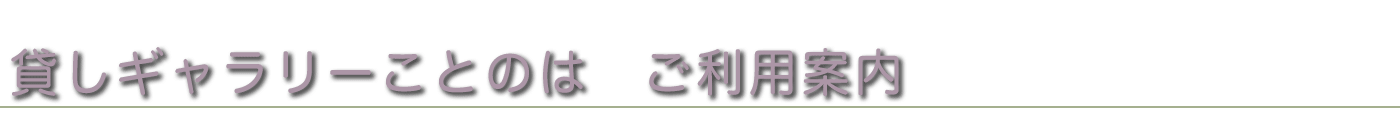 貸しギャラリーことのは　ご利用案内